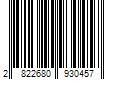 2 822680 930457